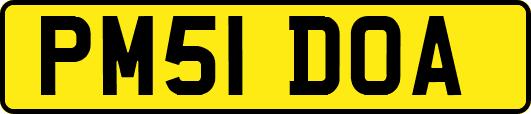 PM51 DOA